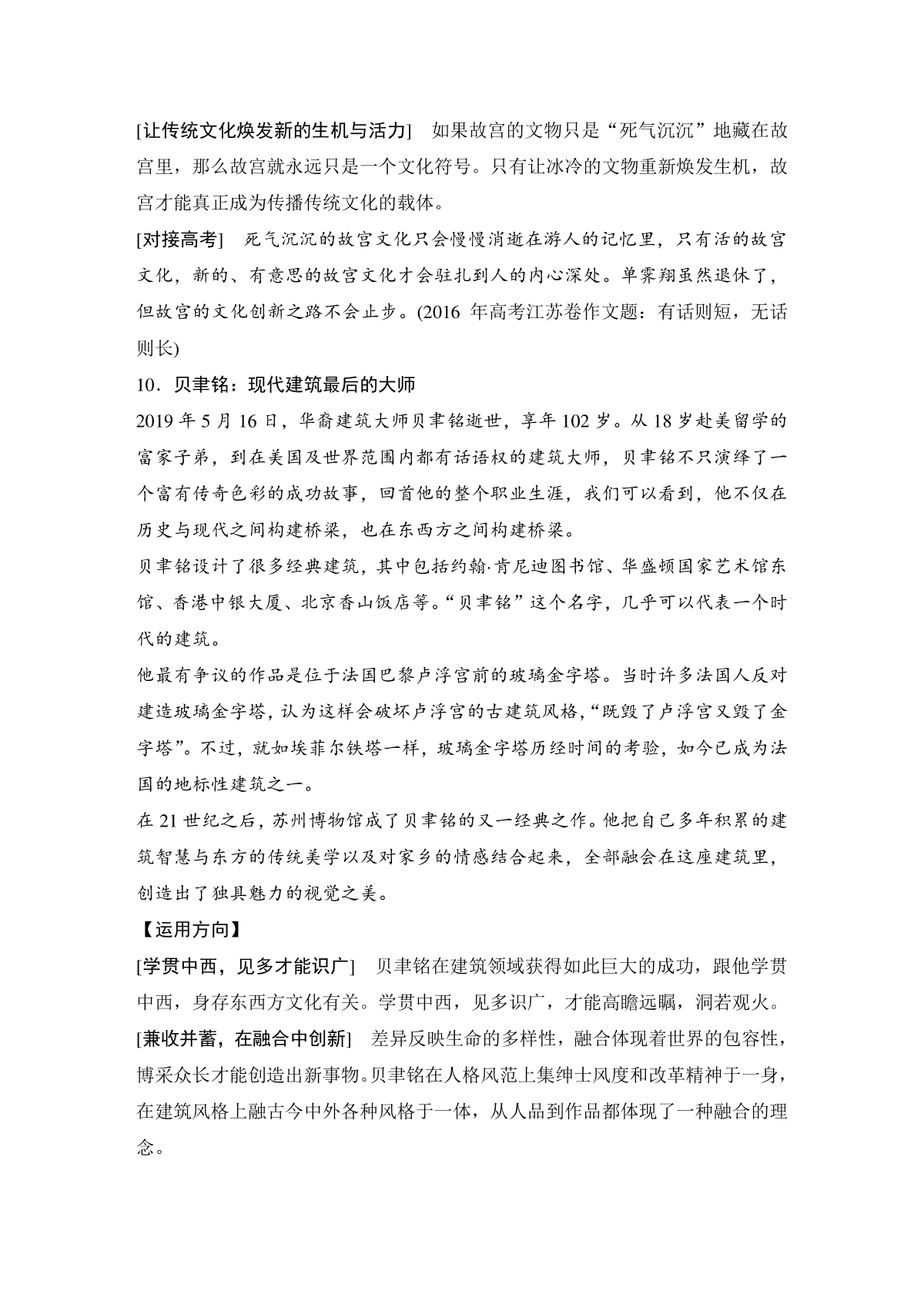 [让传统文化焕发新的生机与活力]　如果故宫的文物只是“死气沉沉”地藏在故宫里，那么故宫就永远只是一个文化符号。只有让冰冷的文物重新焕发生机，故宫才能真正成为传播传统文化的载体。

[对接高考]　死气沉沉的故宫文化只会慢慢消逝在游人的记忆里，只有活的故宫文化，新的、有意思的故宫文化才会驻扎到人的内心深处。单霁翔虽然退休了，但故宫的文化创新之路不会止步。(2016 年高考江苏卷作文题：有话则短，无话则长)

10．贝聿铭：现代建筑最后的大师

2019 年 5 月 16 日，华裔建筑大师贝聿铭逝世，享年 102 岁。从 18 岁赴美留学的富家子弟，到在美国及世界范围内都有话语权的建筑大师，贝聿铭不只演绎了一个富有传奇色彩的成功故事，回首他的整个职业生涯，我们可以看到，他不仅在历史与现代之间构建桥梁，也在东西方之间构建桥梁。

贝聿铭设计了很多经典建筑，其中包括约翰·肯尼迪图书馆、华盛顿国家艺术馆东馆、香港中银大厦、北京香山饭店等。“贝聿铭”这个名字，几乎可以代表一个时代的建筑。

他最有争议的作品是位于法国巴黎卢浮宫前的玻璃金字塔。当时许多法国人反对建造玻璃金字塔，认为这样会破坏卢浮宫的古建筑风格，“既毁了卢浮宫又毁了金字塔”。不过，就如埃菲尔铁塔一样，玻璃金字塔历经时间的考验，如今已成为法国的地标性建筑之一。

在 21 世纪之后，苏州博物馆成了贝聿铭的又一经典之作。他把自己多年积累的建筑智慧与东方的传统美学以及对家乡的情感结合起来，全部融会在这座建筑里，创造出了独具魅力的视觉之美。

【运用方向】

[学贯中西，见多才能识广]　贝聿铭在建筑领域获得如此巨大的成功，跟他学贯中西，身存东西方文化有关。学贯中西，见多识广，才能高瞻远瞩，洞若观火。

[兼收并蓄，在融合中创新]　差异反映生命的多样性，融合体现着世界的包容性，博采众长才能创造出新事物。贝聿铭在人格风范上集绅士风度和改革精神于一身，在建筑风格上融古今中外各种风格于一体，从人品到作品都体现了一种融合的理念。